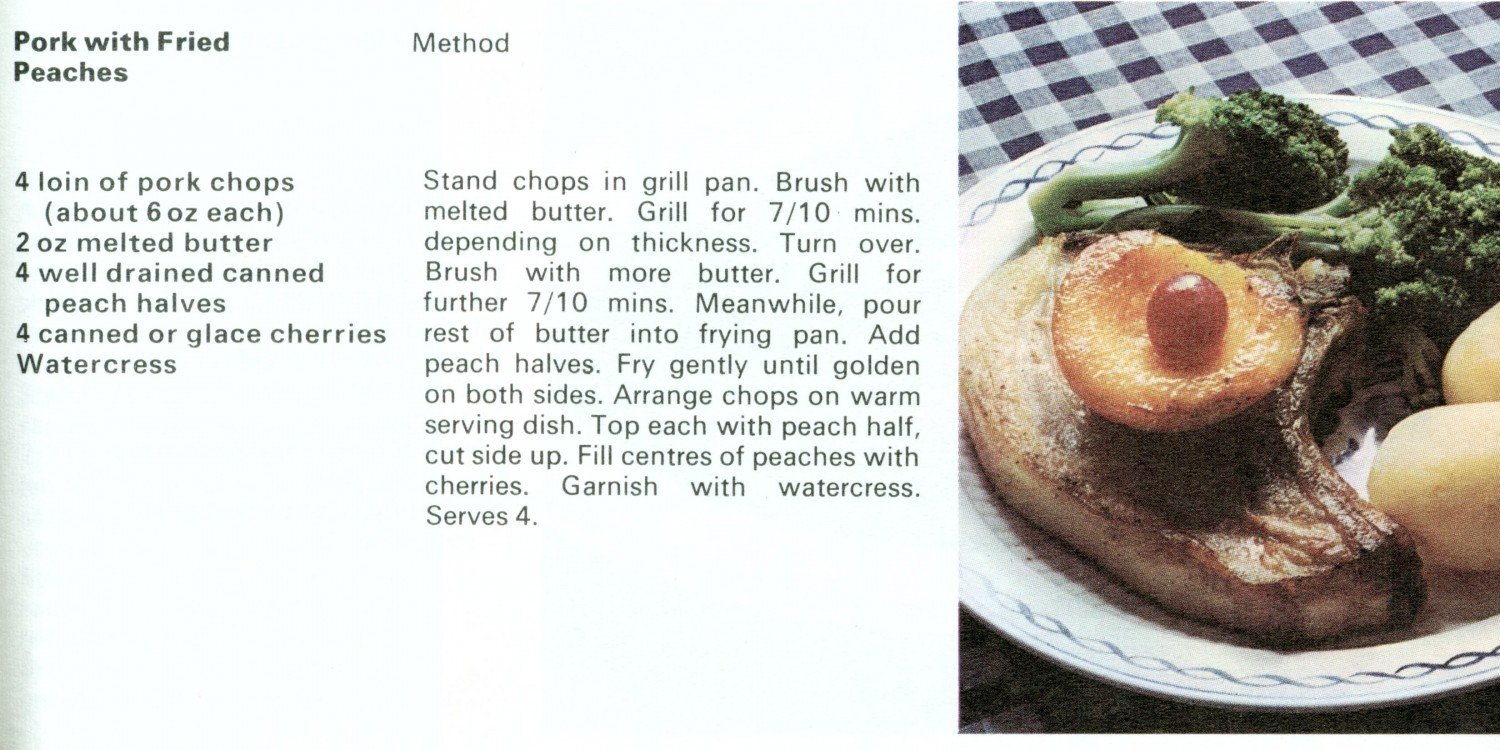 Pork with Fried Peaches

4 loin of pork chops (about 6 oz each)
2 oz melted butter
4 well drained canned peach halves
4 canned or glace cherries
Watercress

Method

Stand chops in grill pan. Brush with melted butter. Grill for 7/10 mins. depending on thickness. Turn over. Brush with more butter. Grill for further 7/10 mins. Meanwhile, pour rest of butter into frying pan. Add peach halves. Fry gently until golden on both sides. Arrange chops on warm serving dish. Top each with peach half, cut side up. Fill centres of peaches with cherries. Garnish with watercress. Serves 4.